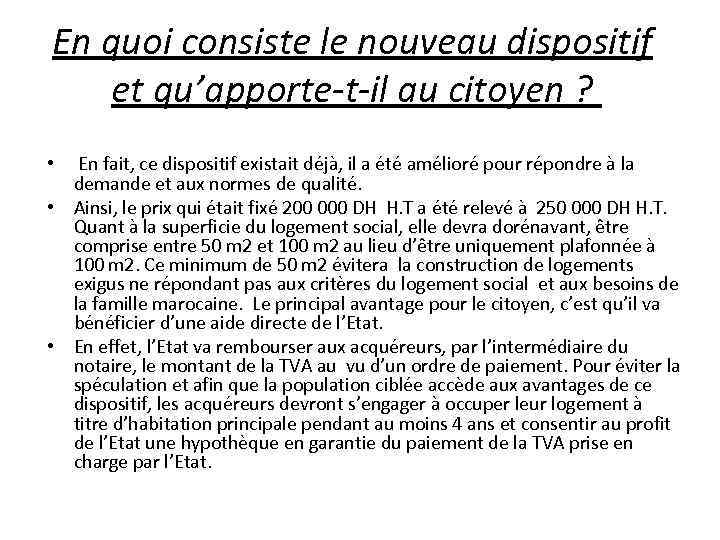 En quoi consiste le nouveau dispositif et qu'apporte-t-il au citoyen ?

• En fait, ce dispositif existait déjà, il a été amélioré pour répondre à la demande et aux normes de qualité.
• Ainsi, le prix qui était fixé 200 000 DH H.T a été relevé à 250 000 DH H.T. Quant à la superficie du logement social, elle devra dorénavant, être comprise entre 50 m2 et 100 m2 au lieu d'être uniquement plafonnée à 100 m2. Ce minimum de 50 m2 évitera la construction de logements exigus ne répondant pas aux critères du logement social et aux besoins de la famille marocaine. Le principal avantage pour le citoyen, c'est qu'il va bénéficier d'une aide directe de l'Etat.
• En effet, l'Etat va rembourser aux acquéreurs, par l'intermédiaire du notaire, le montant de la TVA au vu d'un ordre de paiement. Pour éviter la spéculation et afin que la population ciblée accède aux avantages de ce dispositif, les acquéreurs devront s'engager à occuper leur logement à titre d'habitation principale pendant au moins 4 ans et consentir au profit de l'Etat une hypothèque en garantie du paiement de la TVA prise en charge par l'Etat.